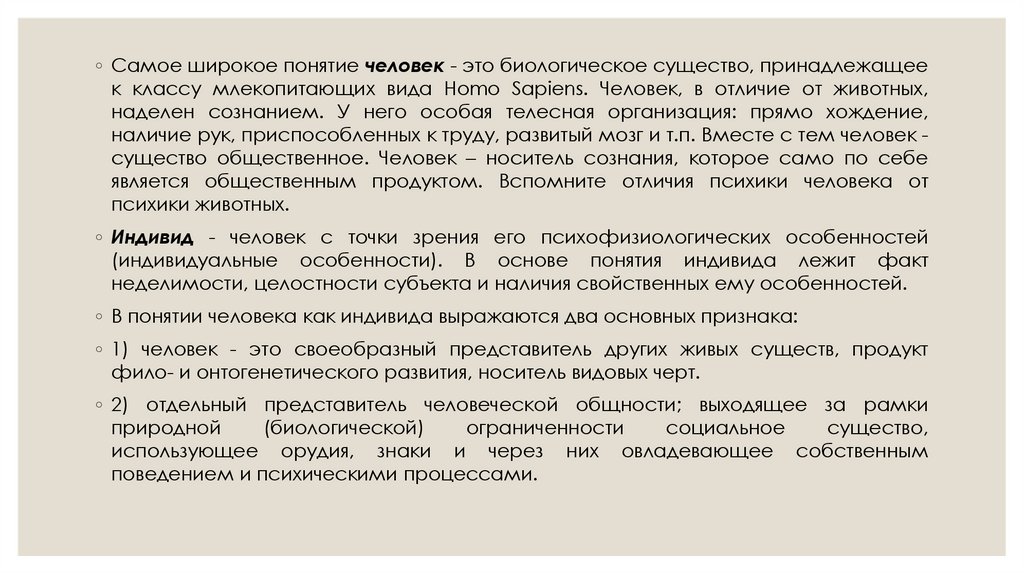 ◦ Самое широкое понятие человек - это биологическое существо, принадлежащее к классу млекопитающих вида Homo Sapiens. Человек, в отличие от животных, наделен сознанием. У него особая телесная организация: прямо хождение, наличие рук, приспособленных к труду, развитый мозг и т.п. Вместе с тем человек - существо общественное. Человек – носитель сознания, которое само по себе является общественным продуктом. Вспомните отличия психики человека от психики животных.

◦ Индивид - человек с точки зрения его психофизиологических особенностей (индивидуальные особенности). В основе понятия индивида лежит факт неделимости, целостности субъекта и наличия свойственных ему особенностей.

◦ В понятии человека как индивида выражаются два основных признака:

◦ 1) человек - это своеобразный представитель других живых существ, продукт фило- и онтогенетического развития, носитель видовых черт.

◦ 2) отдельный представитель человеческой общности; выходящее за рамки природной (биологической) ограниченности социальное существо, использующее орудия, знаки и через них овладевающее собственным поведением и психическими процессами.